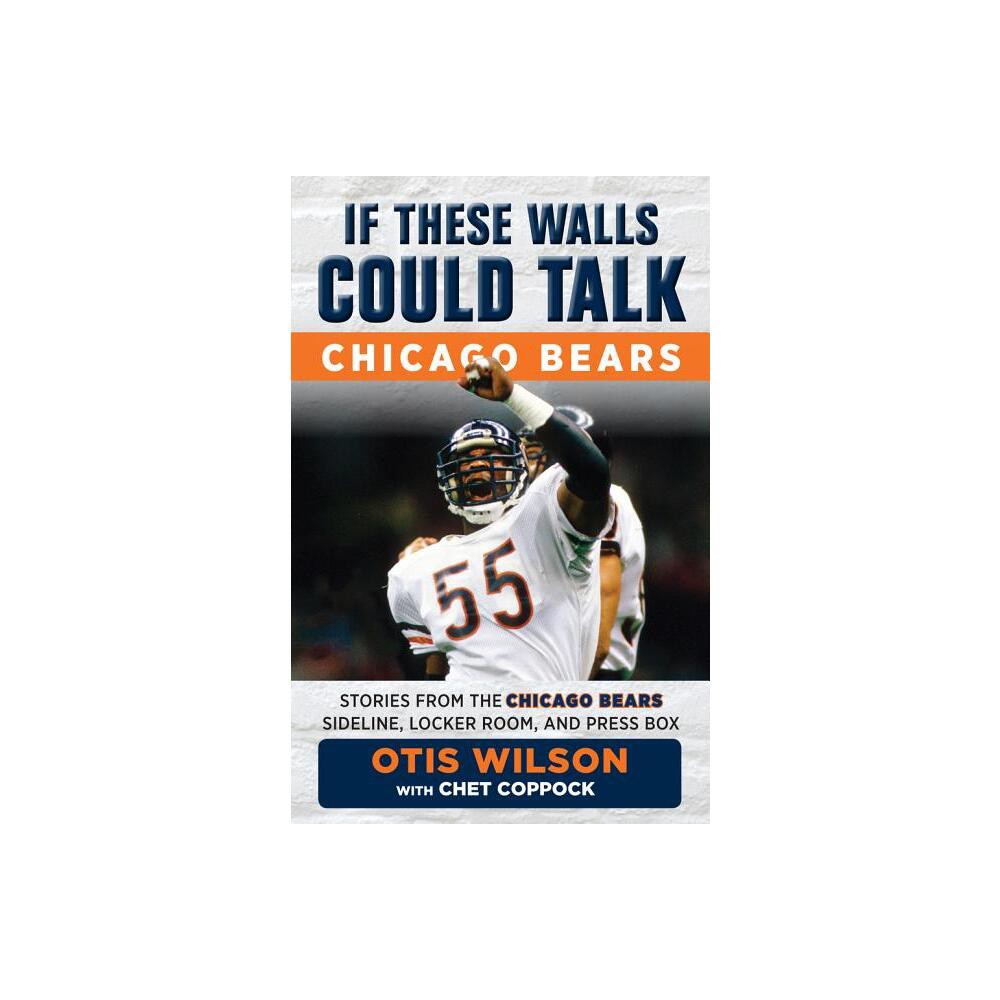 IF THESE WALLS COULD TALK

CHICAGO BEARS

55

STORIES FROM THE CHICAGO BEARS SIDELINE, LOCKER ROOM, AND PRESS BOX

OTIS WILSON
WITH CHET COPPOCK